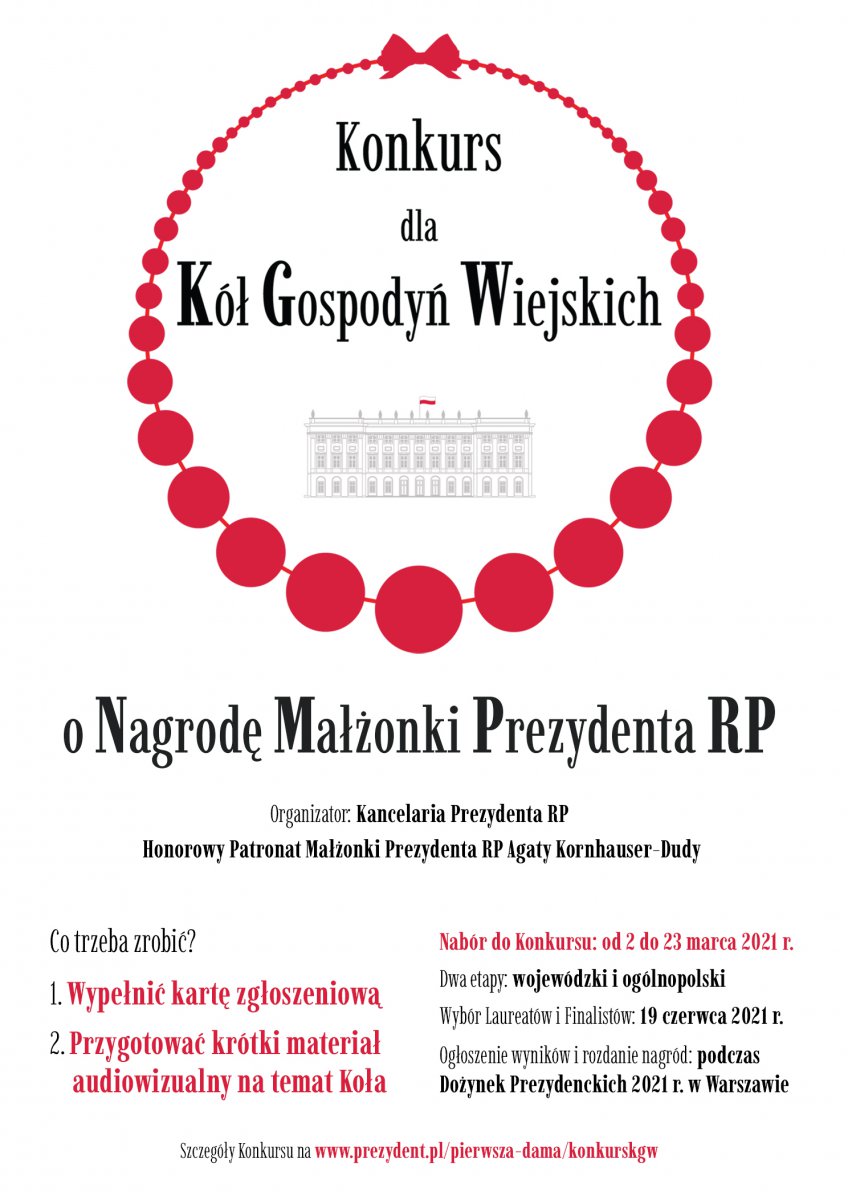 Konkurs

dla

Kół Gospodyń Wiejskich

o Nagrodę Małżonki Prezydenta RP

Organizator: Kancelaria Prezydenta RP
Honorowy Patronat Małżonki Prezydenta RP Agaty Kornhauser-Dudy

Co trzeba zrobić?

1. Wypełnić kartę zgłoszeniową

2. Przygotować krótki materiał audiowizualny na temat Koła

Nabór do Konkursu: od 2 do 23 marca 2021 r.

Dwa etapy: wojewódzki i ogólnopolski

Wybór Laureatów i Finalistów: 19 czerwca 2021 r.

Ogłoszenie wyników i rozdanie nagród: podczas Dożynek Prezydenckich 2021 r. w Warszawie

Szczegóły Konkursu na www.prezydent.pl/pierwsza-dama/konkurskgw